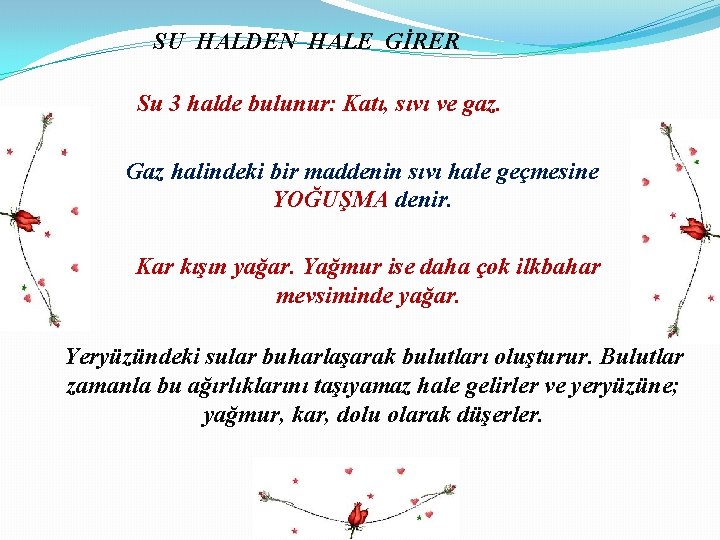 SU HALDEN HALE GİRER

Su 3 halde bulunur: Katı, sıvı ve gaz.

Gaz halindeki bir maddenin sıvı hale geçmesine YOĞUŞMA denir.

Kar kışın yağar. Yağmur ise daha çok ilkbahar mevsiminde yağar.

Yeryüzündeki sular buharlaşarak bulutları oluşturur. Bulutlar zamanla bu ağırlıklarını taşıyamaz hale gelirler ve yeryüzüne; yağmur, kar, dolu olarak düşerler.